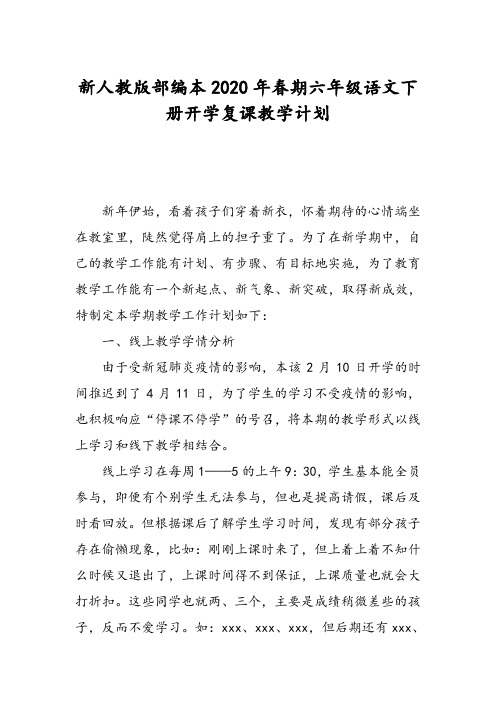 新人教版部编本2020年春期六年级语文下册开学复课教学计划

新年伊始，看着孩子们穿着新衣，怀着期待的心情端坐在教室里，陡然觉得肩上的担子重了。为了在新学期中，自己的教学工作能有计划、有步骤、有目标地实施，为了教育教学工作能有一个新起点、新气象、新突破，取得新成效，特制定本学期教学工作计划如下：

一、线上教学学情分析

由于受新冠肺炎疫情的影响，本该2月10日开学的时间推迟到了4月11日，为了学生的学习不受疫情的影响，也积极响应“停课不停学”的号召，将本期的教学形式以线上学习和线下教学相结合。

线上学习在每周1——5的上午9：30，学生基本能全员参与，即便有个别学生无法参与，但也是提高请假，课后及时看回放。但根据课后了解学生学习时间，发现有部分孩子存在偷懒现象，比如：刚刚上课时来了，但上着上着不知什么时候又退出了，上课时间得不到保证，上课质量也就会大打折扣。这些同学也就两、三个，主要是成绩稍微差些的孩子，反而不爱学习。如：xxx、xxx、xxx，但后期还有xxx、